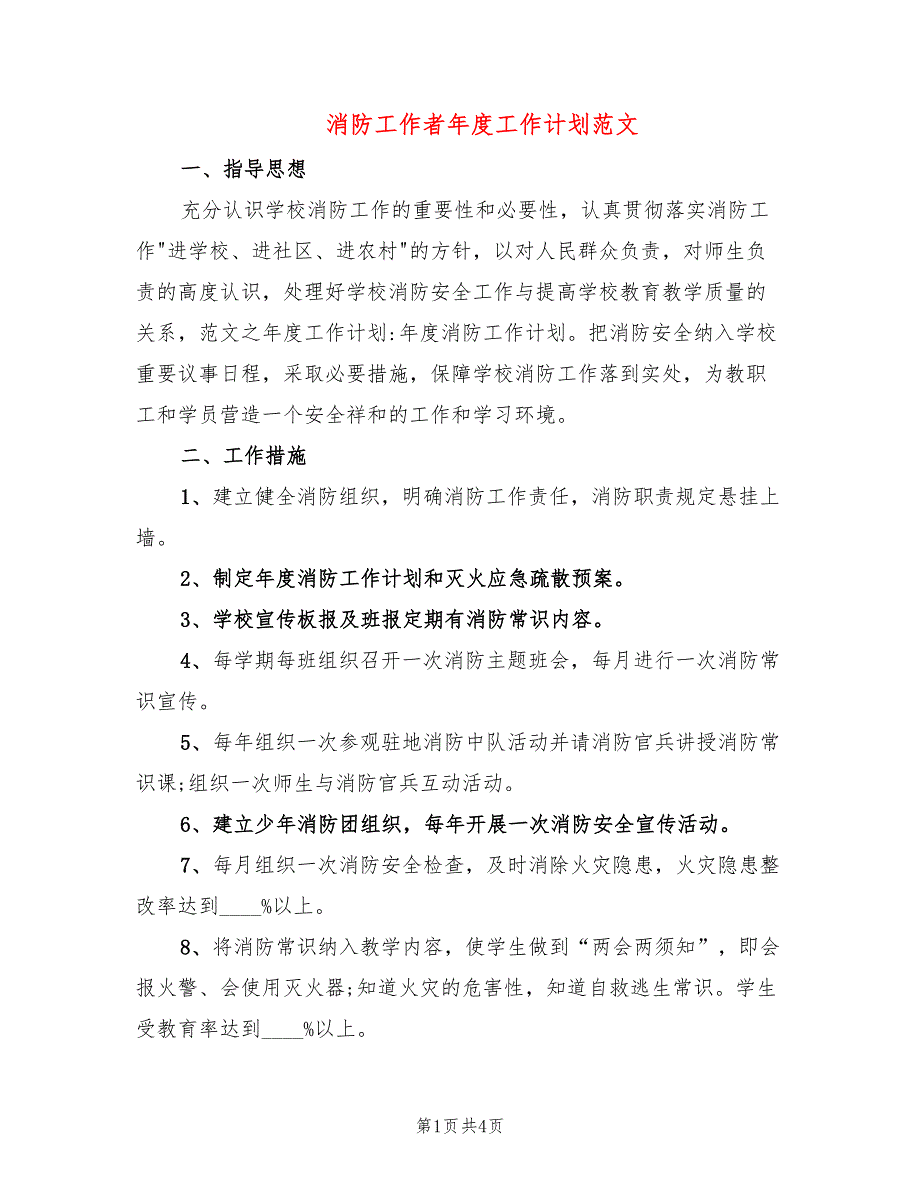 消防工作者年度工作计划范文

一、指导思想

充分认识学校消防工作的重要性和必要性，认真贯彻落实消防工作"进学校、进社区、进农村"的方针，以对人民群众负责，对师生负责的高度认识，处理好学校消防安全工作与提高学校教育教学质量的关系，范文之年度工作计划:年度消防工作计划。把消防安全纳入学校重要议事日程，采取必要措施，保障学校消防工作落到实处，为教职工和学员营造一个安全祥和的工作和学习环境。

二、工作措施

1、建立健全消防组织，明确消防工作责任，消防职责规定悬挂上墙。

2、制定年度消防工作计划和灭火应急疏散预案。

3、学校宣传板报及班报定期有消防常识内容。

4、每学期每班组织召开一次消防主题班会，每月进行一次消防常识宣传。

5、每年组织一次参观驻地消防中队活动并请消防官兵讲授消防常识课;组织一次师生与消防官兵互动活动。

6、建立少年消防团组织，每年开展一次消防安全宣传活动。

7、每月组织一次消防安全检查，及时消除火灾隐患，火灾隐患整改率达到____%以上。

8、将消防常识纳入教学内容，使学生做到“两会两须知”，即会报火警、会使用灭火器;知道火灾的危害性，知道自救逃生常识。学生受教育率达到____%以上。

第1页 共4页